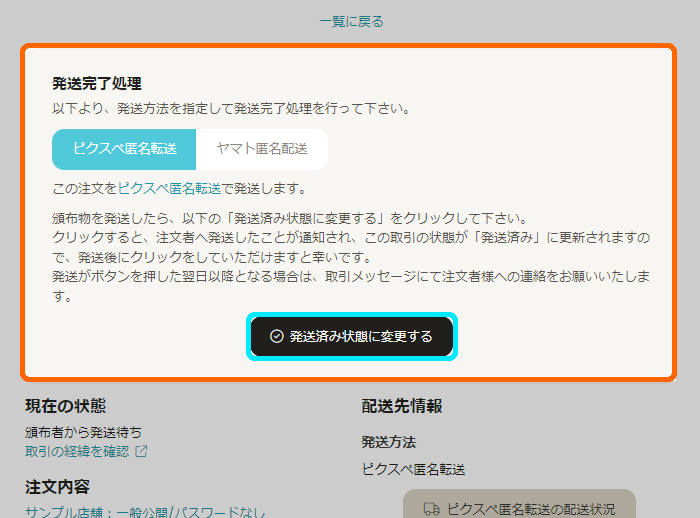 一覧に戻る

発送完了処理

以下より、発送方法を指定して発送完了処理を行って下さい。

ピクスペ匿名転送　ヤマト匿名配送

この注文をピクスペ匿名転送で発送します。

頒布物を発送したら、以下の「発送済み状態に変更する」をクリックして下さい。
クリックすると、注文者へ発送したことが通知され、この取引の状態が「発送済み」に更新されますので、発送後にクリックをしていただけますと幸いです。
発送がボタンを押した翌日以降となる場合は、取引メッセージにて注文者様への連絡をお願いいたします。

発送済み状態に変更する

現在の状態

頒布者から発送待ち
取引の経緯を確認

注文内容

サンプル店舗：一般公開/パスワードなし

配送先情報

発送方法

ピクスペ匿名転送

ピクスペ匿名転送の配送状況